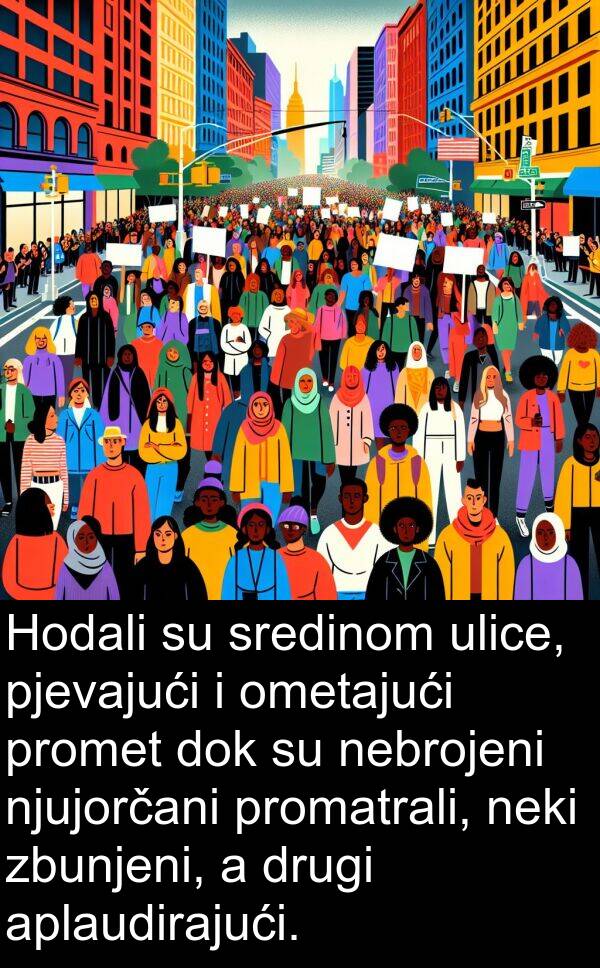 Hodali su sredinom ulice, pjevajući i ometajući promet dok su nebrojeni njujorčani promatrali, neki zbunjeni, a drugi aplaudirajući.